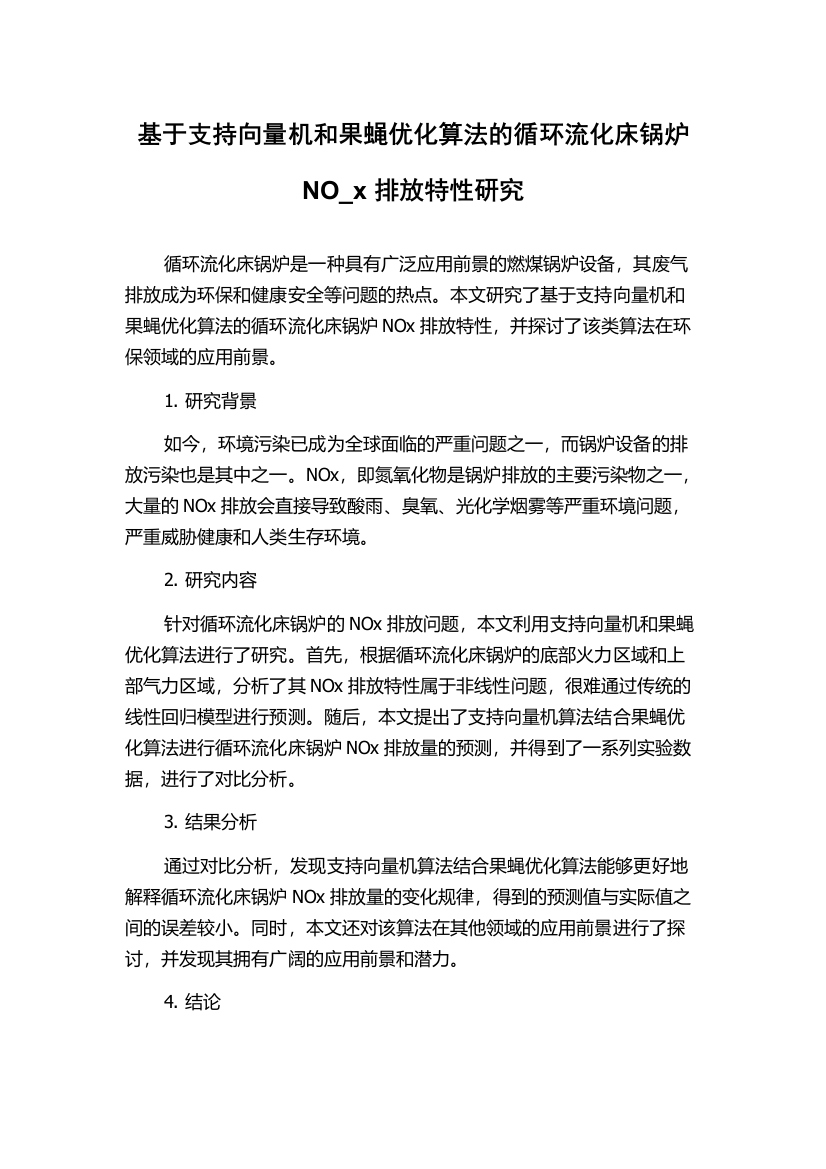 基于支持向量机和果蝇优化算法的循环流化床锅炉

NO_x 排放特性研究

循环流化床锅炉是一种具有广泛应用前景的燃煤锅炉设备，其废气排放成为环保和健康安全等问题的热点。本文研究了基于支持向量机和果蝇优化算法的循环流化床锅炉 NOx 排放特性，并探讨了该类算法在环保领域的应用前景。

1. 研究背景

如今，环境污染已成为全球面临的严重问题之一，而锅炉设备的排放污染也是其中之一。NOx，即氮氧化物是锅炉排放的主要污染物之一，大量的 NOx 排放会直接导致酸雨、臭氧、光化学烟雾等严重环境问题，严重威胁健康和人类生存环境。

2. 研究内容

针对循环流化床锅炉的 NOx 排放问题，本文利用支持向量机和果蝇优化算法进行了研究。首先，根据循环流化床锅炉的底部火力区域和上部气力区域，分析了其 NOx 排放特性属于非线性问题，很难通过传统的线性回归模型进行预测。随后，本文提出了支持向量机算法结合果蝇优化算法进行循环流化床锅炉 NOx 排放量的预测，并得到了一系列实验数据，进行了对比分析。

3. 结果分析

通过对比分析，发现支持向量机算法结合果蝇优化算法能够更好地解释循环流化床锅炉 NOx 排放量的变化规律，得到的预测值与实际值之间的误差较小。同时，本文还对该算法在其他领域的应用前景进行了探讨，并发现其拥有广阔的应用前景和潜力。

4. 结论